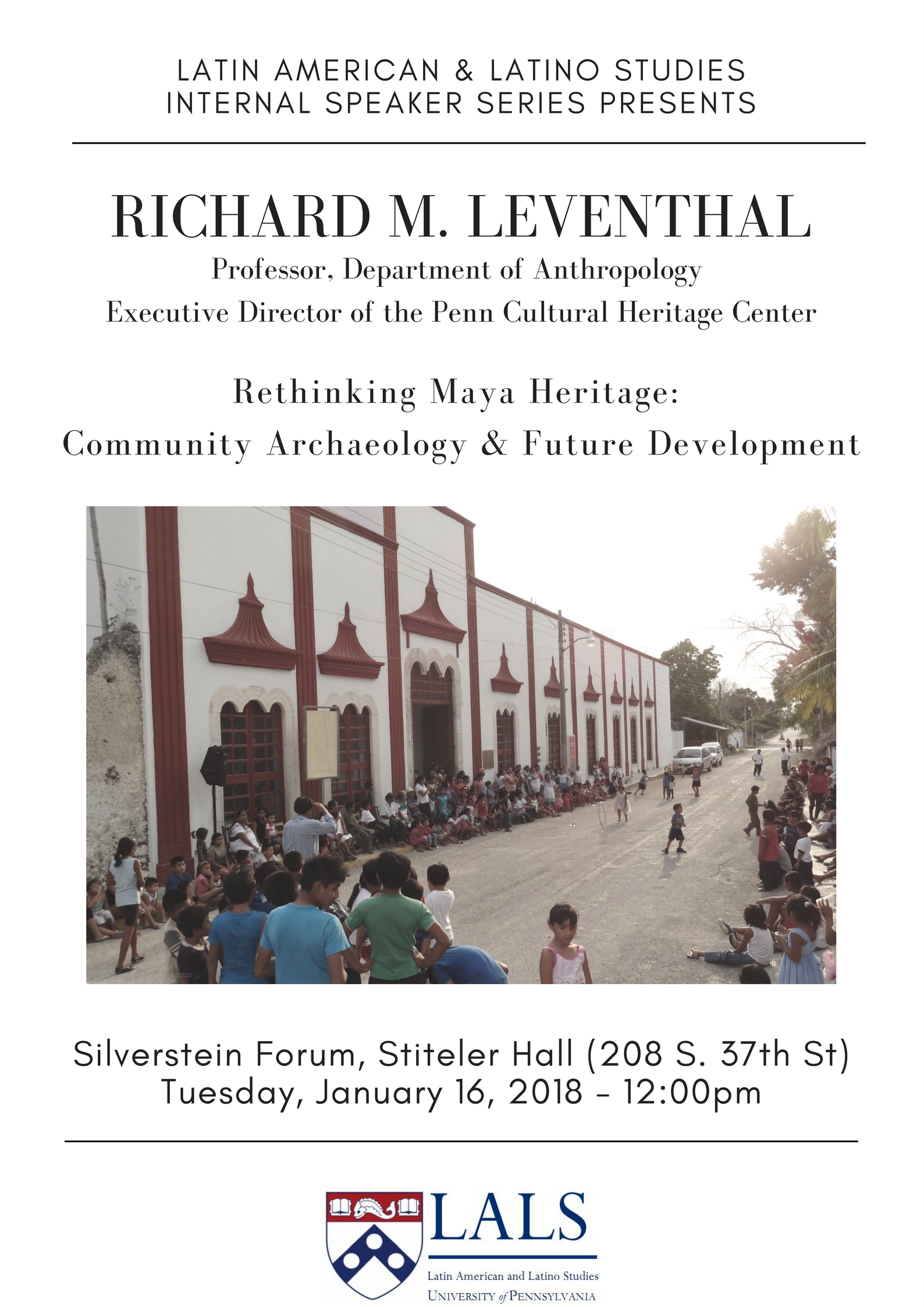 LATIN AMERICAN & LATINO STUDIES
INTERNAL SPEAKER SERIES PRESENTS

RICHARD M. LEVENTHAL
Professor, Department of Anthropology
Executive Director of the Penn Cultural Heritage Center

Rethinking Maya Heritage:
Community Archaeology & Future Development

Silverstein Forum, Stiteler Hall (208 S. 37th St)
Tuesday, January 16, 2018 - 12:00pm

LALS
Latin American and Latino Studies
UNIVERSITY of PENNSYLVANIA